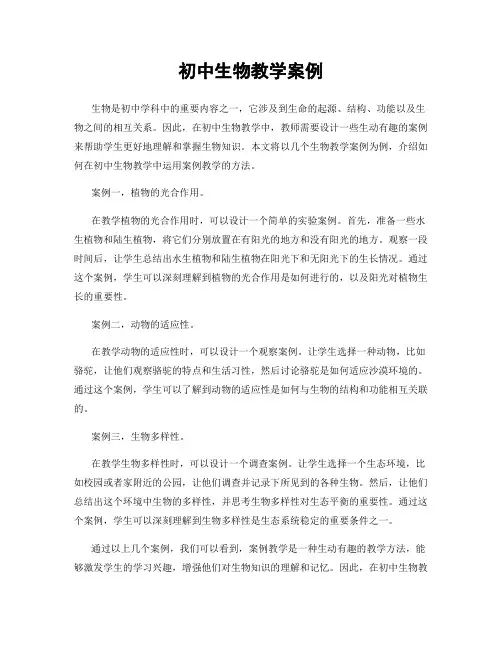 初中生物教学案例

生物是初中学科中的重要内容之一，它涉及到生命的起源、结构、功能以及生物之间的相互关系。因此，在初中生物教学中，教师需要设计一些生动有趣的案例来帮助学生更好地理解和掌握生物知识。本文将以几个生物教学案例为例，介绍如何在初中生物教学中运用案例教学的方法。

案例一，植物的光合作用。

在教学植物的光合作用时，可以设计一个简单的实验案例。首先，准备一些水生植物和陆生植物，将它们分别放置在有阳光的地方和没有阳光的地方。观察一段时间后，让学生总结出水生植物和陆生植物在阳光下和无阳光下的生长情况。通过这个案例，学生可以深刻理解到植物的光合作用是如何进行的，以及阳光对植物生长的重要性。

案例二，动物的适应性。

在教学动物的适应性时，可以设计一个观察案例。让学生选择一种动物，比如骆驼，让他们观察骆驼的特点和生活习性，然后讨论骆驼是如何适应沙漠环境的。通过这个案例，学生可以了解到动物的适应性是如何与生物的结构和功能相互关联的。

案例三，生物多样性。

在教学生物多样性时，可以设计一个调查案例。让学生选择一个生态环境，比如校园或者家附近的公园，让他们调查并记录下所见到的各种生物。然后，让他们总结出这个环境中生物的多样性，并思考生物多样性对生态平衡的重要性。通过这个案例，学生可以深刻理解到生物多样性是生态系统稳定的重要条件之一。

通过以上几个案例，我们可以看到，案例教学是一种生动有趣的教学方法，能够激发学生的学习兴趣，增强他们对生物知识的理解和记忆。因此，在初中生物教